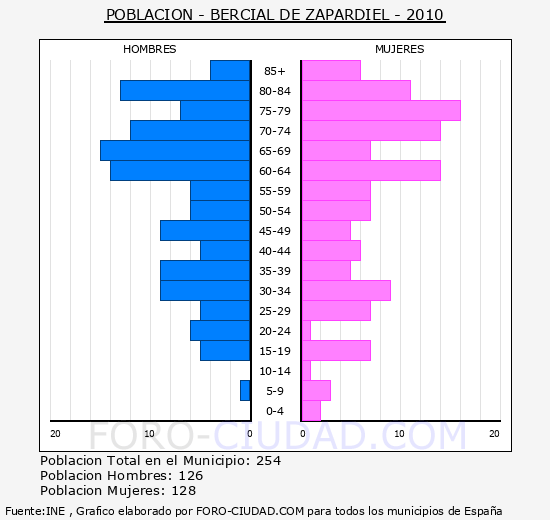 POBLACION - BERCIAL DE ZAPARDIEL - 2010

HOMBRES

MUJERES

85+
80-84
75-79
70-74
65-69
60-64
55-59
50-54
45-49
40-44
35-39
30-34
25-29
20-24
15-19
10-14
5-9
0-4

20 10 0

0 10 20

FORO-CIUDAD.COM

Poblacion Total en el Municipio: 254
Poblacion Hombres: 126
Poblacion Mujeres: 128

Fuente:INE , Grafico elaborado por FORO-CIUDAD.COM para todos los municipios de España